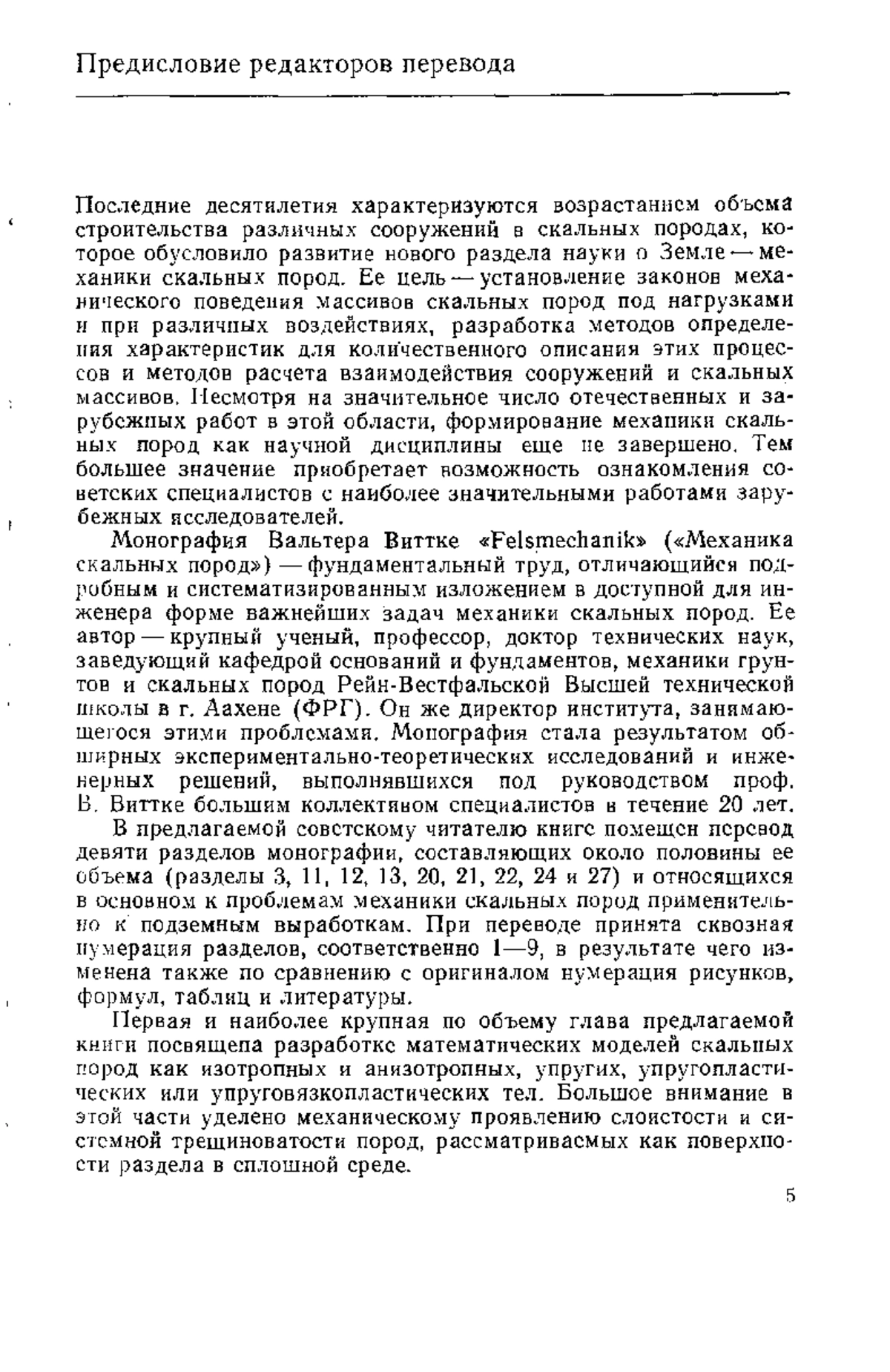 Предисловие редакторов перевода

Последние десятилетия характеризуются возрастанием объема строительства различных сооружений в скальных породах, которое обусловило развитие нового раздела науки о Земле — механики скальных пород. Ее цель — установление законов механического поведения массивов скальных пород под нагрузками и при различных воздействиях, разработка методов определения характеристик для количественного описания этих процессов и методов расчета взаимодействия сооружений и скальных массивов. Несмотря на значительное число отечественных и зарубежных работ в этой области, формирование механики скальных пород как научной дисциплины еще не завершено. Тем большее значение приобретает возможность ознакомления советских специалистов с наиболее значительными работами зарубежных исследователей.

Монография Вальтера Виттке «Felsmechanik» («Механика скальных пород») — фундаментальный труд, отличающийся подробным и систематизированным изложением в доступной для инженера форме важнейших задач механики скальных пород. Ее автор — крупный ученый, профессор, доктор технических наук, заведующий кафедрой оснований и фундаментов, механики грунтов и скальных пород Рейн-Вестфальской Высшей технической школы в г. Аахене (ФРГ). Он же директор института, занимающегося этими проблемами. Монография стала результатом обширных экспериментально-теоретических исследований и инженерных решений, выполнявшихся под руководством проф. В. Виттке большим коллективом специалистов в течение 20 лет.

В предлагаемой советскому читателю книге помещен перевод девяти разделов монографии, составляющих около половины ее объема (разделы 3, 11, 12, 13, 20, 21, 22, 24 и 27) и относящихся в основном к проблемам механики скальных пород применительно к подземным выработкам. При переводе принята сквозная нумерация разделов, соответственно 1—9, в результате чего изменена также по сравнению с оригиналом нумерация рисунков, формул, таблиц и литературы.

Первая и наиболее крупная по объему глава предлагаемой книги посвящена разработке математических моделей скальных пород как изотропных и анизотропных, упругих, упругопластических или упруговязкопластических тел. Большое внимание в этой части уделено механическому проявлению слоистости и системной трещиноватости пород, рассматриваемых как поверхности раздела в сплошной среде.

5